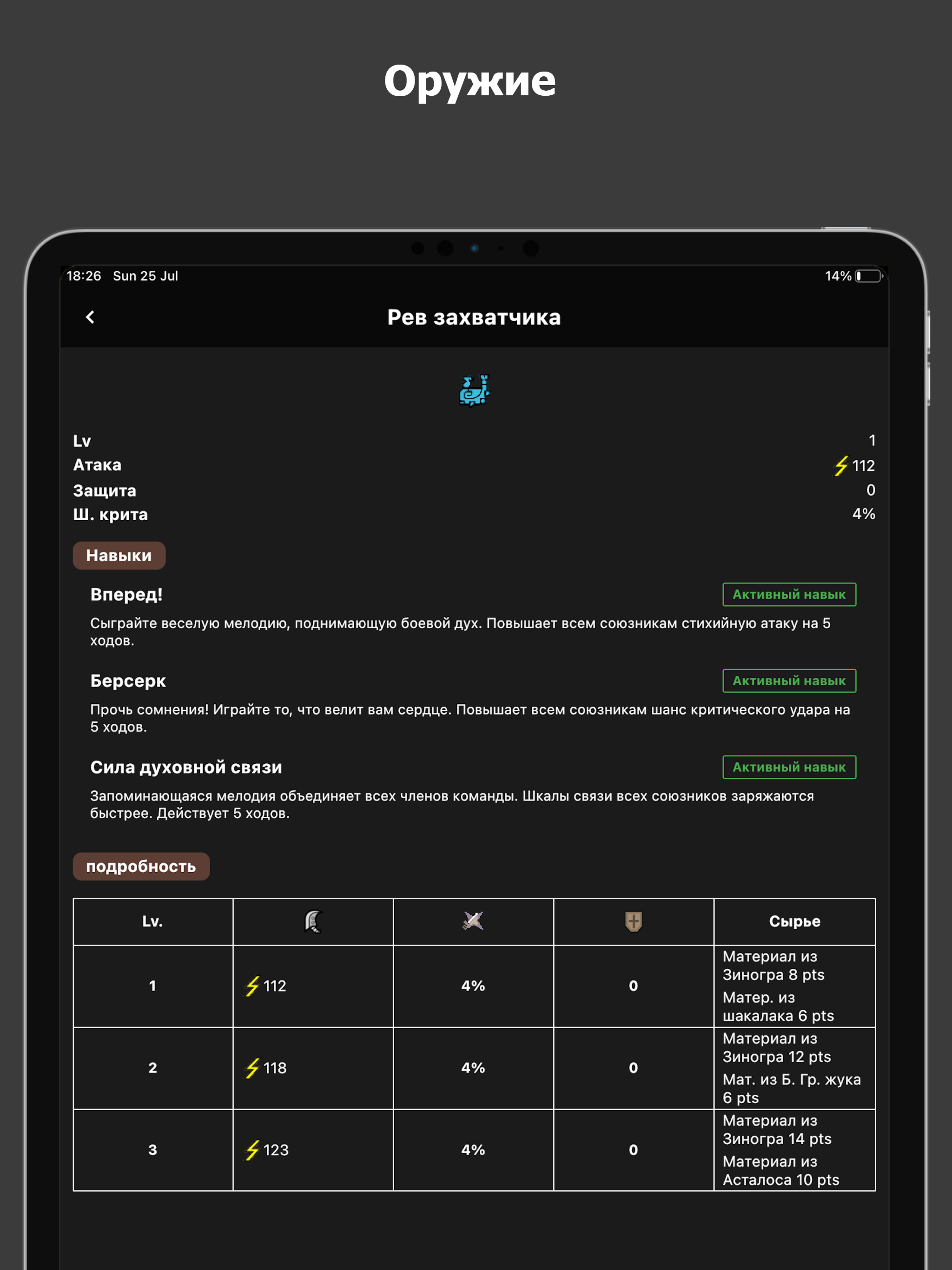 Оружие

18:26 Sun 25 Jul

14%

Рев захватчика

Lv 1
Атака 112
Защита 0
Ш. крита 4%

Навыки

Вперед!
Активный навык
Сыграйте веселую мелодию, поднимающую боевой дух. Повышает всем союзникам стихийную атаку на 5 ходов.

Берсерк
Активный навык
Прочь сомнения! Играйте то, что велит вам сердце. Повышает всем союзникам шанс критического удара на 5 ходов.

Сила духовной связи
Активный навык
Запоминающаяся мелодия объединяет всех членов команды. Шкалы связи всех союзников заряжаются быстрее. Действует 5 ходов.

подробность

| Lv. | | | | Сырье |
|---|---|---|---|---|
| 1 | 112 | 4% | 0 | Материал из Зиногра 8 pts Матер. из шакалака 6 pts |
| 2 | 118 | 4% | 0 | Материал из Зиногра 12 pts Мат. из Б. Гр. жука 6 pts |
| 3 | 123 | 4% | 0 | Материал из Зиногра 14 pts Материал из Асталоса 10 pts |